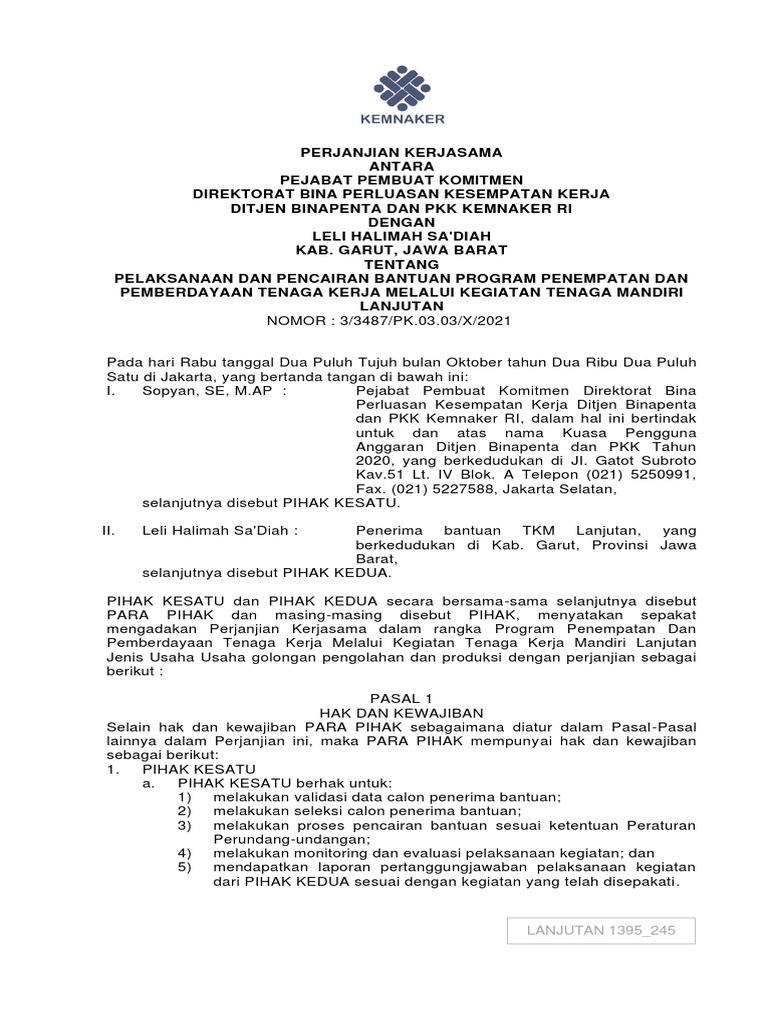 KEMNAKER

PERJANJIAN KERJASAMA
ANTARA
PEJABAT PEMBUAT KOMITMEN
DIREKTORAT BINA PERLUASAN KESEMPATAN KERJA
DITJEN BINAPENTA DAN PKK KEMNAKER RI
DENGAN
LELI HALIMAH SA'DIAH
KAB. GARUT, JAWA BARAT
TENTANG
PELAKSANAAN DAN PENCAIRAN BANTUAN PROGRAM PENEMPATAN DAN PEMBERDAYAAN TENAGA KERJA MELALUI KEGIATAN TENAGA MANDIRI LANJUTAN
NOMOR : 3/3487/PK.03.03/X/2021

Pada hari Rabu tanggal Dua Puluh Tujuh bulan Oktober tahun Dua Ribu Dua Puluh Satu di Jakarta, yang bertanda tangan di bawah ini:
I. Sopyan, SE, M.AP : Pejabat Pembuat Komitmen Direktorat Bina Perluasan Kesempatan Kerja Ditjen Binapenta dan PKK Kemnaker RI, dalam hal ini bertindak untuk dan atas nama Kuasa Pengguna Anggaran Ditjen Binapenta dan PKK Tahun 2020, yang berkedudukan di Jl. Gatot Subroto Kav.51 Lt. IV Blok. A Telepon (021) 5250991, Fax. (021) 5227588, Jakarta Selatan,
selanjutnya disebut PIHAK KESATU.

II. Leli Halimah Sa'Diah : Penerima bantuan TKM Lanjutan, yang berkedudukan di Kab. Garut, Provinsi Jawa Barat,
selanjutnya disebut PIHAK KEDUA.

PIHAK KESATU dan PIHAK KEDUA secara bersama-sama selanjutnya disebut PARA PIHAK dan masing-masing disebut PIHAK, menyatakan sepakat mengadakan Perjanjian Kerjasama dalam rangka Program Penempatan Dan Pemberdayaan Tenaga Kerja Melalui Kegiatan Tenaga Kerja Mandiri Lanjutan Jenis Usaha Usaha golongan pengolahan dan produksi dengan perjanjian sebagai berikut :

PASAL 1
HAK DAN KEWAJIBAN
Selain hak dan kewajiban PARA PIHAK sebagaimana diatur dalam Pasal-Pasal lainnya dalam Perjanjian ini, maka PARA PIHAK mempunyai hak dan kewajiban sebagai berikut:
1. PIHAK KESATU
a. PIHAK KESATU berhak untuk:
1) melakukan validasi data calon penerima bantuan;
2) melakukan seleksi calon penerima bantuan;
3) melakukan proses pencairan bantuan sesuai ketentuan Peraturan Perundang-undangan;
4) melakukan monitoring dan evaluasi pelaksanaan kegiatan; dan
5) mendapatkan laporan pertanggungjawaban pelaksanaan kegiatan dari PIHAK KEDUA sesuai dengan kegiatan yang telah disepakati.

LANJUTAN 1395_245